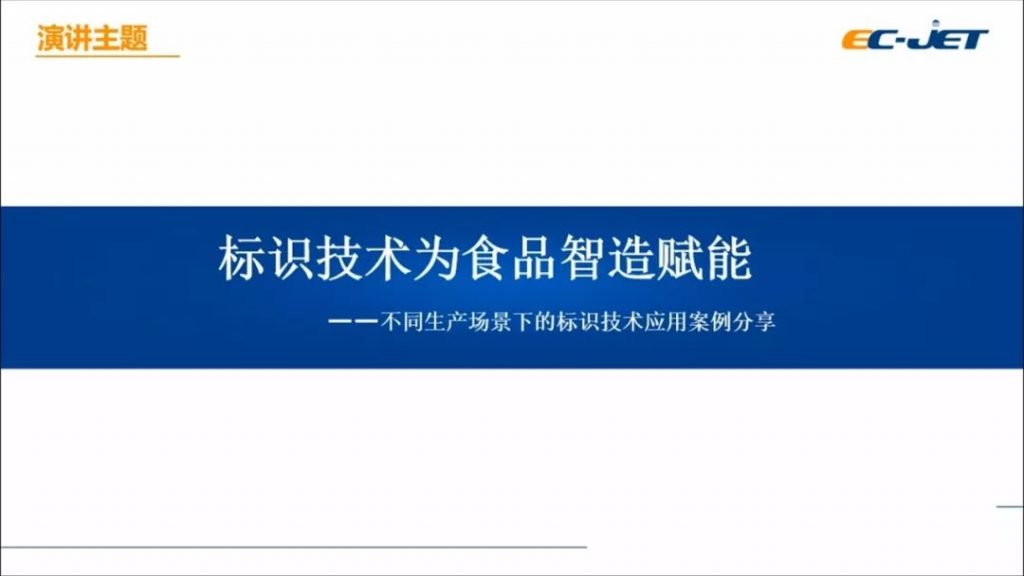 演讲主题

EC-JET

标识技术为食品智造赋能

——不同生产场景下的标识技术应用案例分享